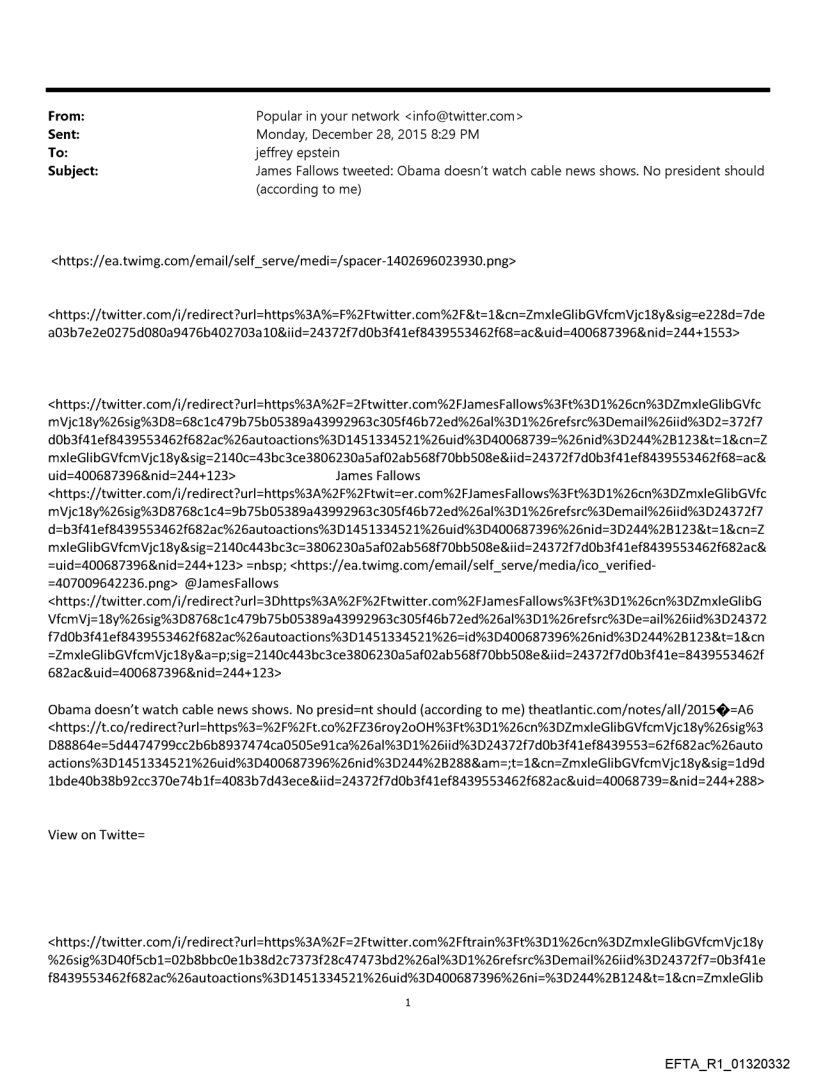 From: Popular in your network <info@twitter.com>
Sent: Monday, December 28, 2015 8:29 PM
To: jeffrey epstein
Subject: James Fallows tweeted: Obama doesn't watch cable news shows. No president should (according to me)

<https://ea.twimg.com/email/self_serve/medi=/spacer-1402696023930.png>

<https://twitter.com/i/redirect?url=https%3A%=F%2Ftwitter.com%2F&t=1&cn=ZmxleGlibGVfcmVjc18y&sig=e228d=7dea03b7e2e0275d080a9476b402703a10&iid=24372f7d0b3f41ef8439553462f68=ac&uid=400687396&nid=244+1553>

<https://twitter.com/i/redirect?url=https%3A%2F=2Ftwitter.com%2FJamesFallows%3Ft%3D1%26cn%3DZmxleGlibGVfcmVjc18y%26sig%3D8=68c1c479b75b05389a43992963c305f46b72ed%26al%3D1%26refsrc%3Demail%26iid%3D2=372f7d0b3f41ef8439553462f682ac%26autoactions%3D1451334521%26uid%3D40068739=%26nid%3D244%2B123&t=1&cn=ZmxleGlibGVfcmVjc18y&sig=2140c=43bc3ce3806230a5af02ab568f70bb508e&iid=24372f7d0b3f41ef8439553462f68=ac&uid=400687396&nid=244+123> James Fallows
<https://twitter.com/i/redirect?url=https%3A%2F%2Ftwit=er.com%2FJamesFallows%3Ft%3D1%26cn%3DZmxleGlibGVfcmVjc18y%26sig%3D8768c1c4=9b75b05389a43992963c305f46b72ed%26al%3D1%26refsrc%3Demail%26iid%3D24372f7d=b3f41ef8439553462f682ac%26autoactions%3D1451334521%26uid%3D400687396%26nid=3D244%2B123&t=1&cn=ZmxleGlibGVfcmVjc18y&sig=2140c443bc3c=3806230a5af02ab568f70bb508e&iid=24372f7d0b3f41ef8439553462f682ac&=uid=400687396&nid=244+123> =nbsp; <https://ea.twimg.com/email/self_serve/media/ico_verified-=407009642236.png> @JamesFallows
<https://twitter.com/i/redirect?url=3Dhttps%3A%2F%2Ftwitter.com%2FJamesFallows%3Ft%3D1%26cn%3DZmxleGlibGVfcmVj=18y%26sig%3D8768c1c479b75b05389a43992963c305f46b72ed%26al%3D1%26refsrc%3De=ail%26iid%3D24372f7d0b3f41ef8439553462f682ac%26autoactions%3D1451334521%26=id%3D400687396%26nid%3D244%2B123&t=1&cn=ZmxleGlibGVfcmVjc18y&a=p;sig=2140c443bc3ce3806230a5af02ab568f70bb508e&iid=24372f7d0b3f41e=8439553462f682ac&uid=400687396&nid=244+123>

Obama doesn't watch cable news shows. No presid=nt should (according to me) theatlantic.com/notes/all/2015�=A6
<https://t.co/redirect?url=https%3=%2F%2Ft.co%2FZ36roy2oOH%3Ft%3D1%26cn%3DZmxleGlibGVfcmVjc18y%26sig%3D88864e=5d4474799cc2b6b8937474ca0505e91ca%26al%3D1%26iid%3D24372f7d0b3f41ef8439553=62f682ac%26autoactions%3D1451334521%26uid%3D400687396%26nid%3D244%2B288&am=;t=1&cn=ZmxleGlibGVfcmVjc18y&sig=1d9d1bde40b38b92cc370e74b1f=4083b7d43ece&iid=24372f7d0b3f41ef8439553462f682ac&uid=40068739=&nid=244+288>

View on Twitte=

<https://twitter.com/i/redirect?url=https%3A%2F=2Ftwitter.com%2Fftrain%3Ft%3D1%26cn%3DZmxleGlibGVfcmVjc18y%26sig%3D40f5cb1=02b8bbc0e1b38d2c7373f28c47473bd2%26al%3D1%26refsrc%3Demail%26iid%3D24372f7=0b3f41ef8439553462f682ac%26autoactions%3D1451334521%26uid%3D400687396%26ni=%3D244%2B124&t=1&cn=ZmxleGlib

1

EFTA_R1_01320332